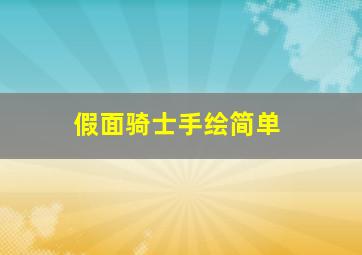 假面骑士手绘简单